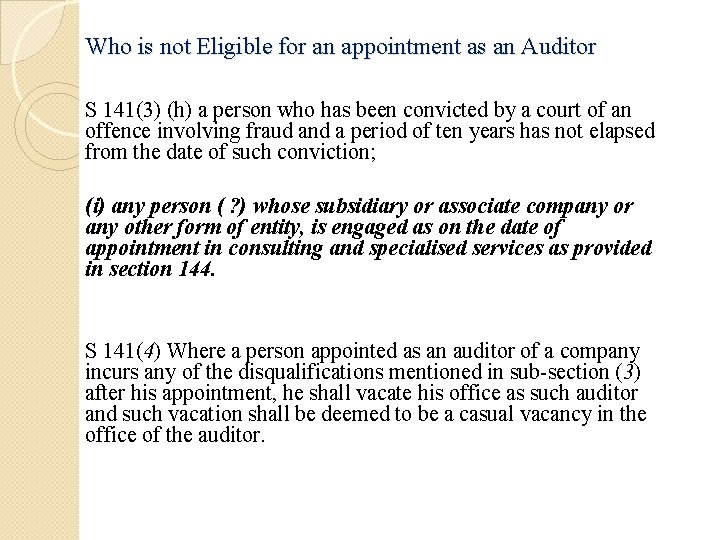 Who is not Eligible for an appointment as an Auditor

S 141(3) (h) a person who has been convicted by a court of an offence involving fraud and a period of ten years has not elapsed from the date of such conviction;

(i) any person ( ?) whose subsidiary or associate company or any other form of entity, is engaged as on the date of appointment in consulting and specialised services as provided in section 144.

S 141(4) Where a person appointed as an auditor of a company incurs any of the disqualifications mentioned in sub-section (3) after his appointment, he shall vacate his office as such auditor and such vacation shall be deemed to be a casual vacancy in the office of the auditor.